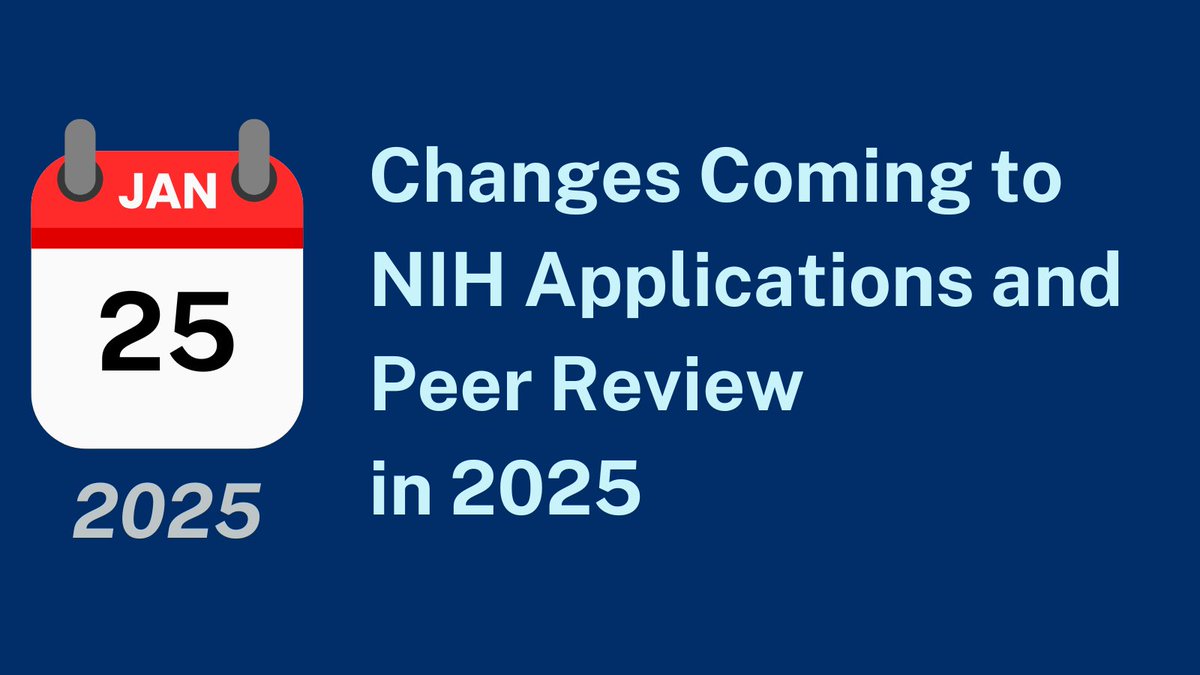 JAN
25
2025

Changes Coming to NIH Applications and Peer Review
in 2025